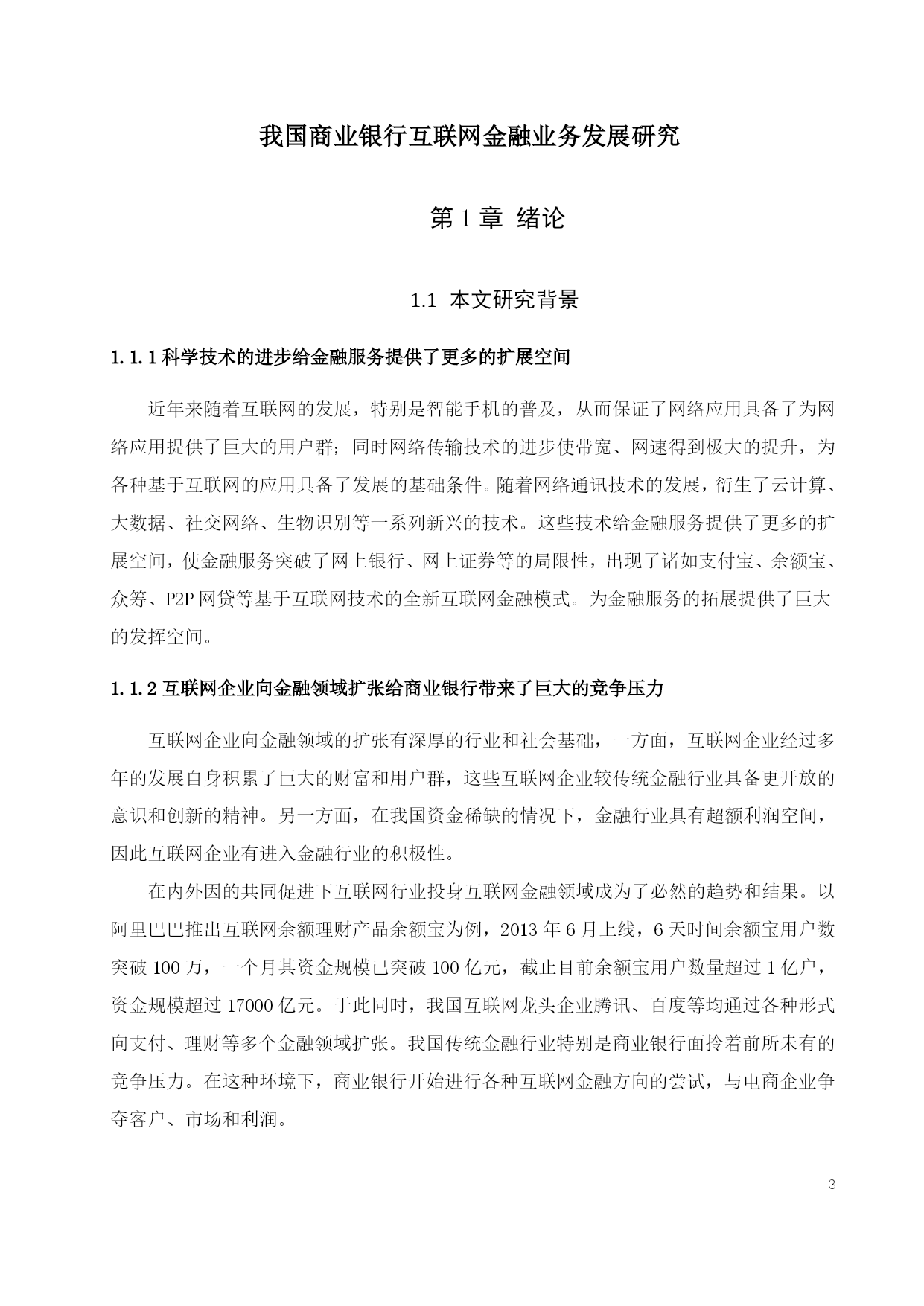 我国商业银行互联网金融业务发展研究

第 1 章 绪论

1.1 本文研究背景

1.1.1 科学技术的进步给金融服务提供了更多的扩展空间

近年来随着互联网的发展，特别是智能手机的普及，从而保证了网络应用具备了为网络应用提供了巨大的用户群；同时网络传输技术的进步使带宽、网速得到极大的提升，为各种基于互联网的应用具备了发展的基础条件。随着网络通讯技术的发展，衍生了云计算、大数据、社交网络、生物识别等一系列新兴的技术。这些技术给金融服务提供了更多的扩展空间，使金融服务突破了网上银行、网上证券等的局限性，出现了诸如支付宝、余额宝、众筹、P2P 网贷等基于互联网技术的全新互联网金融模式。为金融服务的拓展提供了巨大的发挥空间。

1.1.2 互联网企业向金融领域扩张给商业银行带来了巨大的竞争压力

互联网企业向金融领域的扩张有深厚的行业和社会基础，一方面，互联网企业经过多年的发展自身积累了巨大的财富和用户群，这些互联网企业较传统金融行业具备更开放的意识和创新的精神。另一方面，在我国资金稀缺的情况下，金融行业具有超额利润空间，因此互联网企业有进入金融行业的积极性。

在内外因的共同促进下互联网行业投身互联网金融领域成为了必然的趋势和结果。以阿里巴巴推出互联网余额理财产品余额宝为例，2013 年 6 月上线，6 天时间余额宝用户数突破 100 万，一个月其资金规模已突破 100 亿元，截止目前余额宝用户数量超过 1 亿户，资金规模超过 17000 亿元。于此同时，我国互联网龙头企业腾讯、百度等均通过各种形式向支付、理财等多个金融领域扩张。我国传统金融行业特别是商业银行面拎着前所未有的竞争压力。在这种环境下，商业银行开始进行各种互联网金融方向的尝试，与电商企业争夺客户、市场和利润。

3